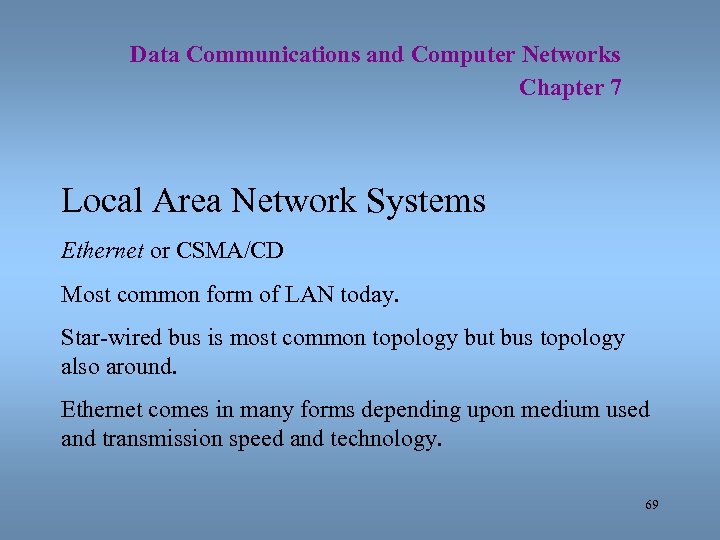 Data Communications and Computer Networks
Chapter 7

Local Area Network Systems

Ethernet or CSMA/CD

Most common form of LAN today.

Star-wired bus is most common topology but bus topology also around.

Ethernet comes in many forms depending upon medium used and transmission speed and technology.

69